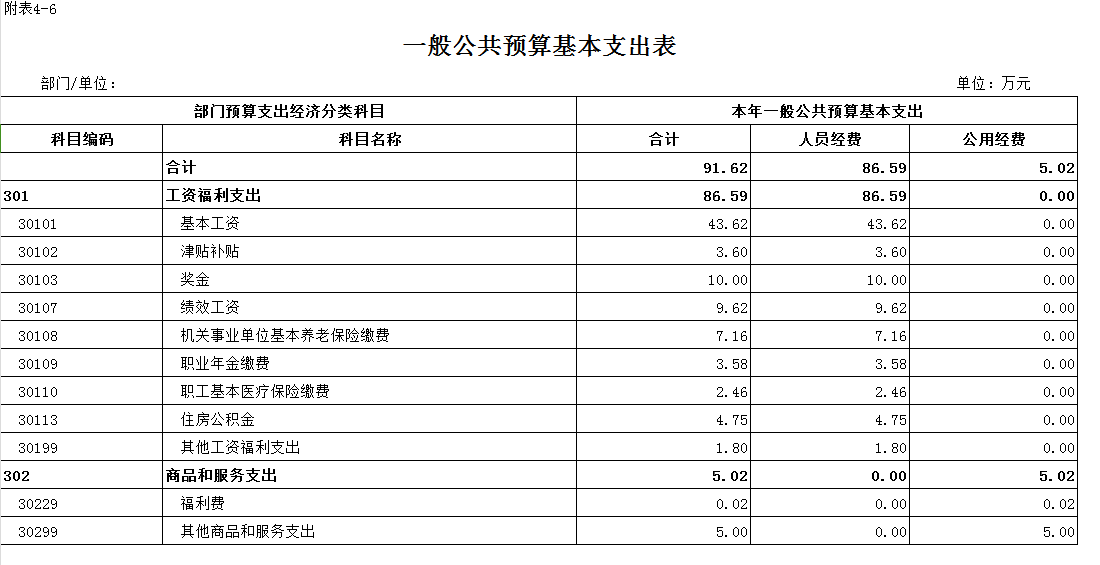 附表4-6

一般公共预算基本支出表

部门/单位：

单位：万元

| 部门预算支出经济分类科目 | | 本年一般公共预算基本支出 | | |
|---|---|---|---|---|
| 科目编码 | 科目名称 | 合计 | 人员经费 | 公用经费 |
| | 合计 | 91.62 | 86.59 | 5.02 |
| 301 | 工资福利支出 | 86.59 | 86.59 | 0.00 |
| 30101 | 基本工资 | 43.62 | 43.62 | 0.00 |
| 30102 | 津贴补贴 | 3.60 | 3.60 | 0.00 |
| 30103 | 奖金 | 10.00 | 10.00 | 0.00 |
| 30107 | 绩效工资 | 9.62 | 9.62 | 0.00 |
| 30108 | 机关事业单位基本养老保险缴费 | 7.16 | 7.16 | 0.00 |
| 30109 | 职业年金缴费 | 3.58 | 3.58 | 0.00 |
| 30110 | 职工基本医疗保险缴费 | 2.46 | 2.46 | 0.00 |
| 30113 | 住房公积金 | 4.75 | 4.75 | 0.00 |
| 30199 | 其他工资福利支出 | 1.80 | 1.80 | 0.00 |
| 302 | 商品和服务支出 | 5.02 | 0.00 | 5.02 |
| 30229 | 福利费 | 0.02 | 0.00 | 0.02 |
| 30299 | 其他商品和服务支出 | 5.00 | 0.00 | 5.00 |